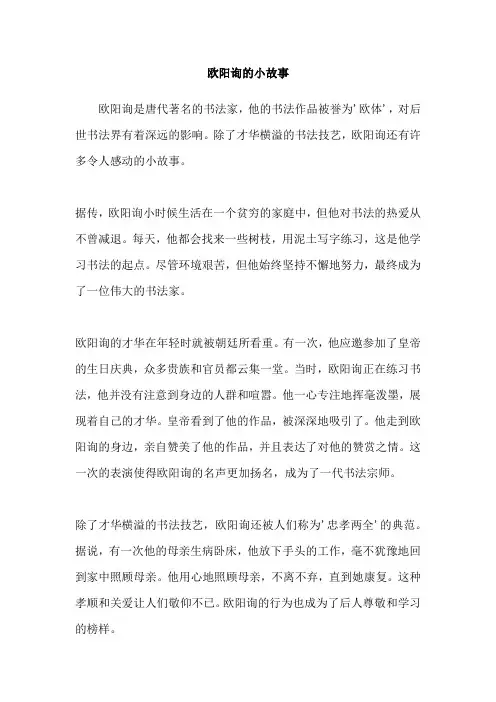 欧阳询的小故事

欧阳询是唐代著名的书法家，他的书法作品被誉为'欧体'，对后世书法界有着深远的影响。除了才华横溢的书法技艺，欧阳询还有许多令人感动的小故事。

据传，欧阳询小时候生活在一个贫穷的家庭中，但他对书法的热爱从不曾减退。每天，他都会找来一些树枝，用泥土写字练习，这是他学习书法的起点。尽管环境艰苦，但他始终坚持不懈地努力，最终成为了一位伟大的书法家。

欧阳询的才华在年轻时就被朝廷所看重。有一次，他应邀参加了皇帝的生日庆典，众多贵族和官员都云集一堂。当时，欧阳询正在练习书法，他并没有注意到身边的人群和喧嚣。他一心专注地挥毫泼墨，展现着自己的才华。皇帝看到了他的作品，被深深地吸引了。他走到欧阳询的身边，亲自赞美了他的作品，并且表达了对他的赞赏之情。这一次的表演使得欧阳询的名声更加扬名，成为了一代书法宗师。

除了才华横溢的书法技艺，欧阳询还被人们称为'忠孝两全'的典范。据说，有一次他的母亲生病卧床，他放下手头的工作，毫不犹豫地回到家中照顾母亲。他用心地照顾母亲，不离不弃，直到她康复。这种孝顺和关爱让人们敬仰不已。欧阳询的行为也成为了后人尊敬和学习的榜样。